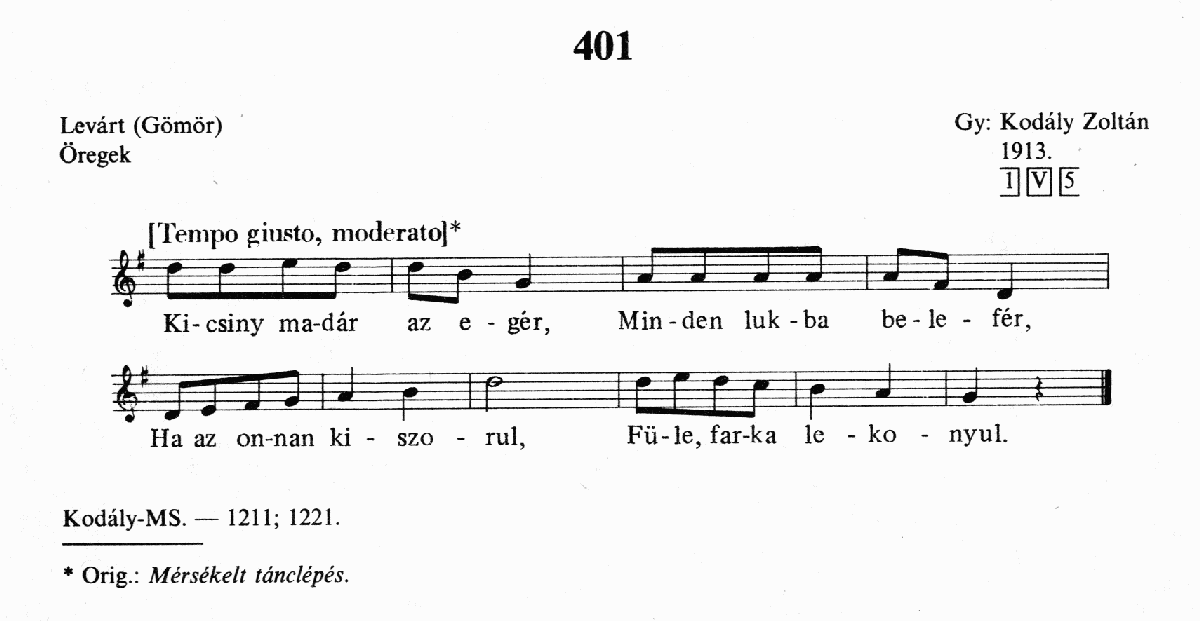 401

Levárt (Gömör)
Öregek

Gy: Kodály Zoltán
1913.
1 V 5

[Tempo giusto, moderato]*

Ki-csiny ma-dár az e-gér, Min-den luk-ba be-le-fér,

Ha az on-nan ki-szo-rul, Fü-le, far-ka le-ko-nyul.

Kodály-MS. — 1211; 1221.

* Orig.: Mérsékelt tánclépés.